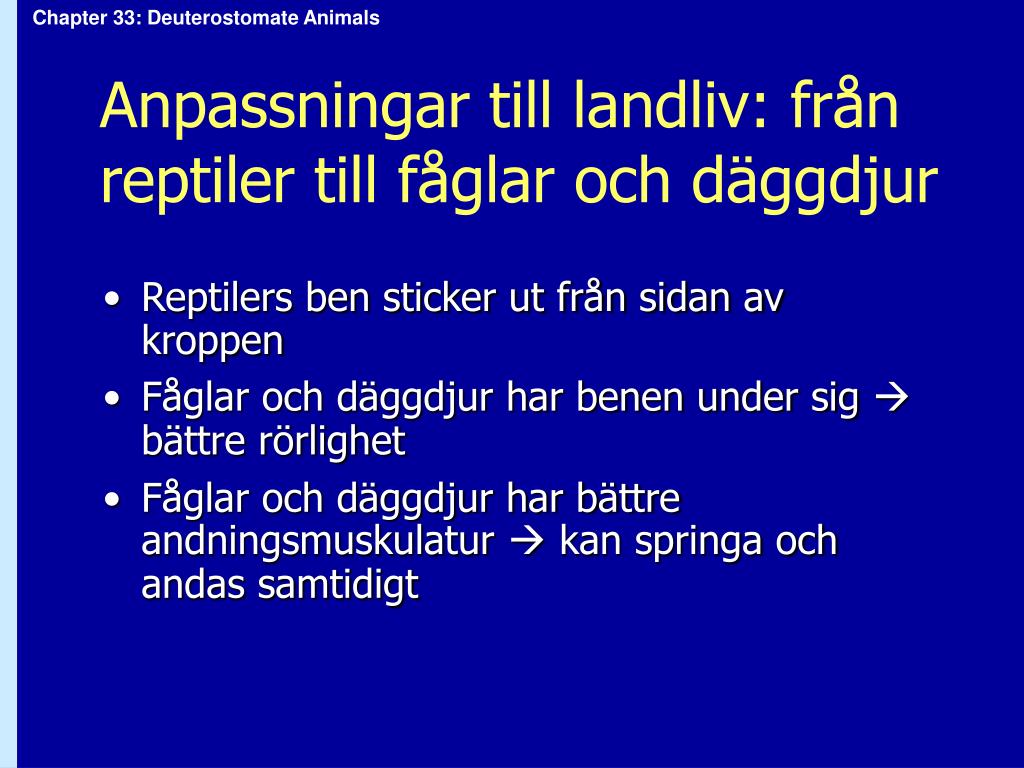 Chapter 33: Deuterostomate Animals

Anpassningar till landliv: från reptiler till fåglar och däggdjur

• Reptilers ben sticker ut från sidan av kroppen
• Fåglar och däggdjur har benen under sig → bättre rörlighet
• Fåglar och däggdjur har bättre andningsmuskulatur → kan springa och andas samtidigt